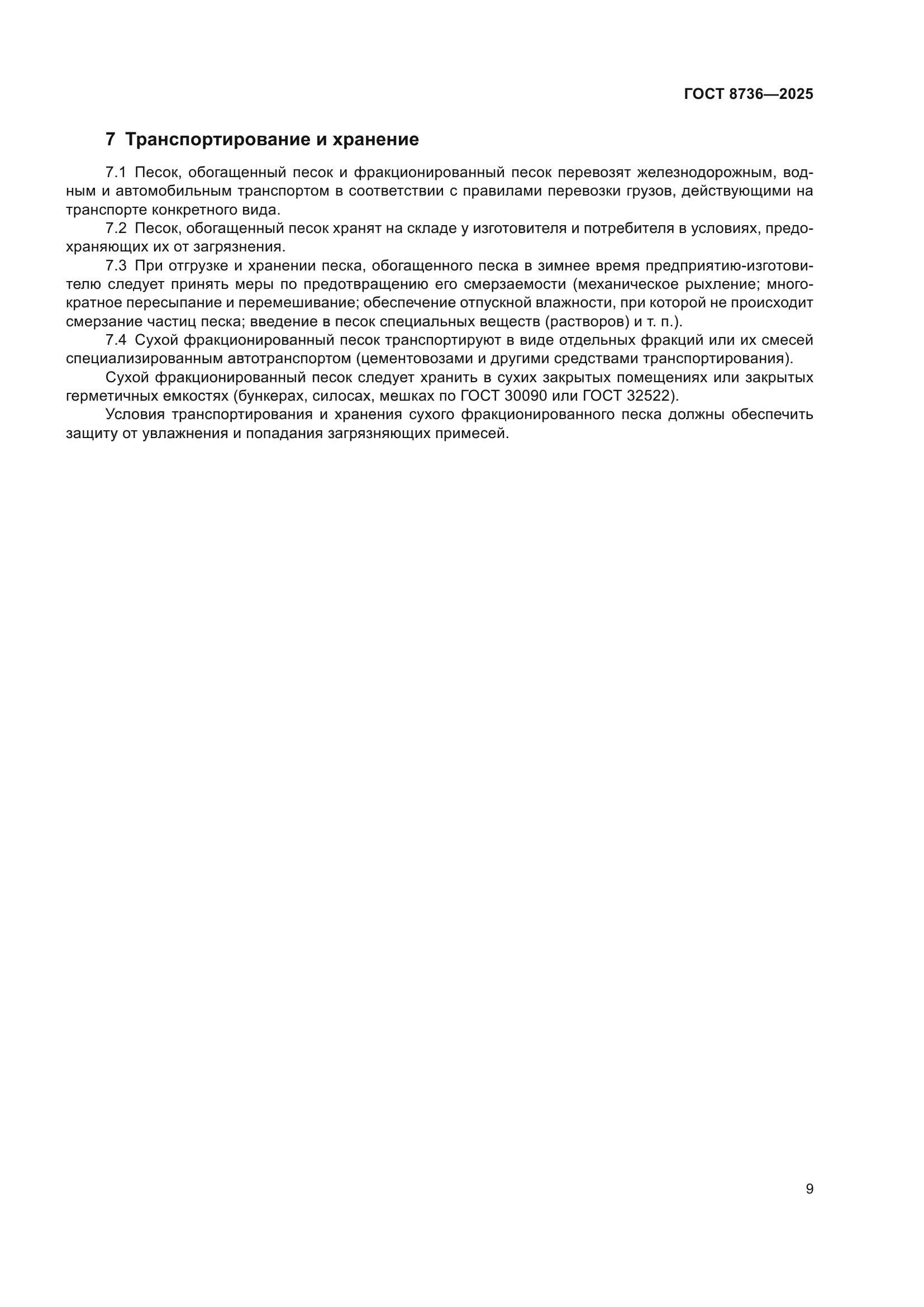 ГОСТ 8736—2025

7 Транспортирование и хранение

7.1 Песок, обогащенный песок и фракционированный песок перевозят железнодорожным, водным и автомобильным транспортом в соответствии с правилами перевозки грузов, действующими на транспорте конкретного вида.

7.2 Песок, обогащенный песок хранят на складе у изготовителя и потребителя в условиях, предохраняющих их от загрязнения.

7.3 При отгрузке и хранении песка, обогащенного песка в зимнее время предприятию-изготовителю следует принять меры по предотвращению его смерзаемости (механическое рыхление; многократное пересыпание и перемешивание; обеспечение отпускной влажности, при которой не происходит смерзание частиц песка; введение в песок специальных веществ (растворов) и т. п.).

7.4 Сухой фракционированный песок транспортируют в виде отдельных фракций или их смесей специализированным автотранспортом (цементовозами и другими средствами транспортирования).

Сухой фракционированный песок следует хранить в сухих закрытых помещениях или закрытых герметичных емкостях (бункерах, силосах, мешках по ГОСТ 30090 или ГОСТ 32522).

Условия транспортирования и хранения сухого фракционированного песка должны обеспечить защиту от увлажнения и попадания загрязняющих примесей.

9